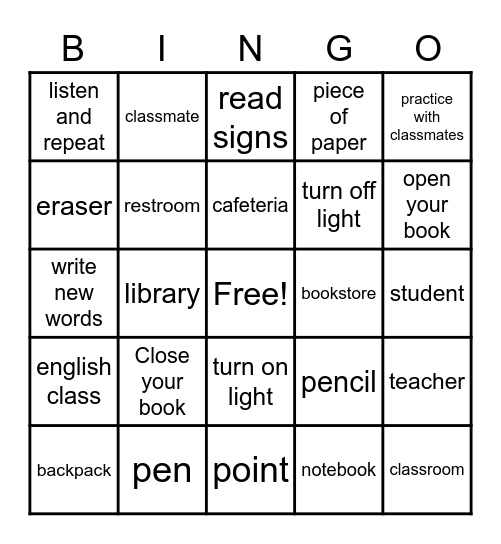 | B | I | N | G | O |
|---|---|---|---|---|
| listen and repeat | classmate | read signs | piece of paper | practice with classmates |
| eraser | restroom | cafeteria | turn off light | open your book |
| write new words | library | Free! | bookstore | student |
| english class | Close your book | turn on light | pencil | teacher |
| backpack | pen | point | notebook | classroom |